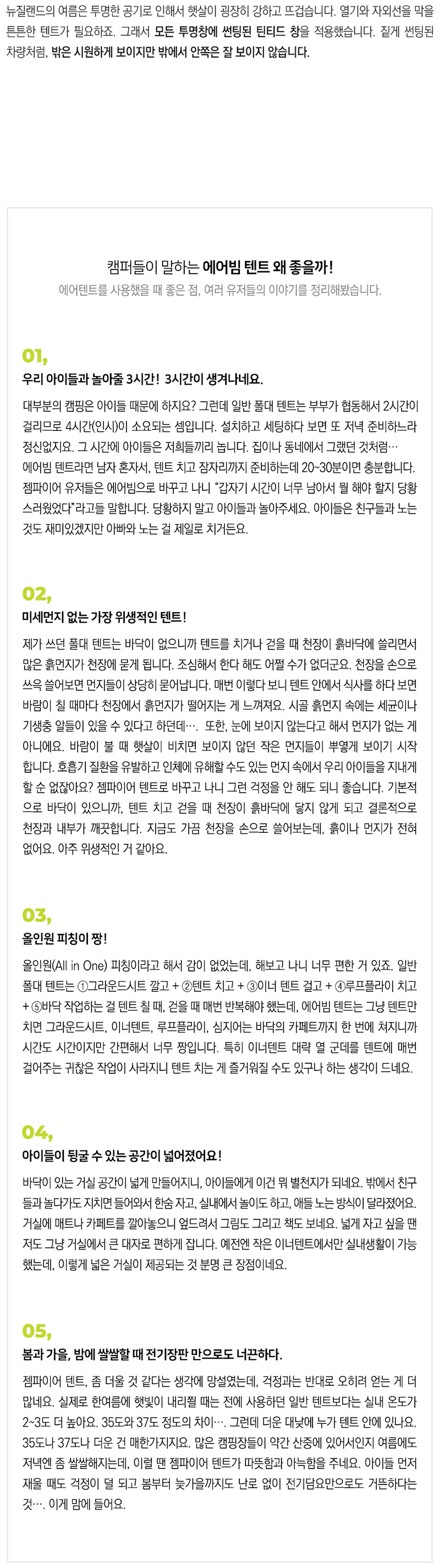 뉴질랜드의 여름은 투명한 공기로 인해서 햇살이 굉장히 강하고 뜨겁습니다. 열기와 자외선을 막을 튼튼한 텐트가 필요하죠. 그래서 모든 투명창에 썬팅된 틴티드 창을 적용했습니다. 짙게 썬팅된 차량처럼, 밖은 시원하게 보이지만 밖에서 안쪽은 잘 보이지 않습니다.

캠퍼들이 말하는 에어빔 텐트 왜 좋을까!

에어텐트를 사용했을 때 좋은 점, 여러 유저들의 이야기를 정리해봤습니다.

01,

우리 아이들과 놀아줄 3시간! 3시간이 생겨나네요.

대부분의 캠핑은 아이들 때문에 하지요? 그런데 일반 폴대 텐트는 부부가 협동해서 2시간이 걸리므로 4시간(인시)이 소요되는 셈입니다. 설치하고 세팅하다 보면 또 저녁 준비하느라 정신없지요. 그 시간에 아이들은 저희들끼리 놉니다. 집이나 동네에서 그랬던 것처럼… 에어빔 텐트라면 남자 혼자서, 텐트 치고 잠자리까지 준비하는데 20~30분이면 충분합니다. 젬파이어 유저들은 에어빔으로 바꾸고 나니 "갑자기 시간이 너무 남아서 뭘 해야 할지 당황스러웠었다"라고들 말합니다. 당황하지 말고 아이들과 놀아주세요. 아이들은 친구들과 노는 것도 재미있겠지만 아빠와 노는 걸 제일로 치거든요.

02,

미세먼지 없는 가장 위생적인 텐트!

제가 쓰던 폴대 텐트는 바닥이 없으니까 텐트를 치거나 걷을 때 천장이 흙바닥에 쓸리면서 많은 흙먼지가 천장에 묻게 됩니다. 조심해서 한다 해도 어쩔 수가 없더군요. 천장을 손으로 쓰윽 쓸어보면 먼지들이 상당히 묻어납니다. 매번 이렇다 보니 텐트 안에서 식사를 하다 보면 바람이 칠 때마다 천장에서 흙먼지가 떨어지는 게 느껴져요. 시골 흙먼지 속에는 세균이나 기생충 알들이 있을 수 있다고 하던데…. 또한, 눈에 보이지 않는다고 해서 먼지가 없는 게 아니에요. 바람이 불 때 햇살이 비치면 보이지 않던 작은 먼지들이 뿌옇게 보이기 시작합니다. 호흡기 질환을 유발하고 인체에 유해할 수도 있는 먼지 속에서 우리 아이들을 지내게 할 순 없잖아요? 젬파이어 텐트로 바꾸고 나니 그런 걱정을 안 해도 되니 좋습니다. 기본적으로 바닥이 있으니까, 텐트 치고 걷을 때 천장이 흙바닥에 닿지 않게 되고 결론적으로 천장과 내부가 깨끗합니다. 지금도 가끔 천장을 손으로 쓸어보는데, 흙이나 먼지가 전혀 없어요. 아주 위생적인 거 같아요.

03,

올인원 피칭이 짱!

올인원(All in One) 피칭이라고 해서 감이 없었는데, 해보고 나니 너무 편한 거 있죠. 일반 폴대 텐트는 ①그라운드시트 깔고 + ②텐트 치고 + ③이너 텐트 걸고 + ④루프플라이 치고 + ⑤바닥 작업하는 걸 텐트 칠 때, 걷을 때 매번 반복해야 했는데, 에어빔 텐트는 그냥 텐트만 치면 그라운드시트, 이너텐트, 루프플라이, 심지어는 바닥의 카페트까지 한 번에 쳐지니까 시간도 시간이지만 간편해서 너무 짱입니다. 특히 이너텐트 대략 열 군데를 텐트에 매번 걸어주는 귀찮은 작업이 사라지니 텐트 치는 게 즐거워질 수도 있구나 하는 생각이 드네요.

04,

아이들이 뒹굴 수 있는 공간이 넓어졌어요!

바닥이 있는 거실 공간이 넓게 만들어지니, 아이들에게 이건 뭐 별천지가 되네요. 밖에서 친구들과 놀다가도 지치면 들어와서 한숨 자고, 실내에서 놀이도 하고, 애들 노는 방식이 달라졌어요. 거실에 매트나 카페트를 깔아놓으니 엎드려서 그림도 그리고 책도 보네요. 넓게 자고 싶을 땐 저도 그냥 거실에서 큰 대자로 편하게 잡니다. 예전엔 작은 이너텐트에서만 실내생활이 가능했는데, 이렇게 넓은 거실이 제공되는 것 분명 큰 장점이네요.

05,

봄과 가을, 밤에 쌀쌀할 때 전기장판 만으로도 너끈하다.

젬파이어 텐트, 좀 더울 것 같다는 생각에 망설였는데, 걱정과는 반대로 오히려 얻는 게 더 많네요. 실제로 한여름에 햇빛이 내리쬘 때는 전에 사용하던 일반 텐트보다는 실내 온도가 2~3도 더 높아요. 35도와 37도 정도의 차이…. 그런데 더운 대낮에 누가 텐트 안에 있나요. 35도나 37도나 더운 건 매한가지지요. 많은 캠핑장들이 약간 산중에 있어서인지 여름에도 저녁엔 좀 쌀쌀해지는데, 이럴 땐 젬파이어 텐트가 따뜻함과 아늑함을 주네요. 아이들 먼저 재울 때도 걱정이 덜 되고 봄부터 늦가을까지도 난로 없이 전기담요만으로도 거뜬하다는 것…. 이게 맘에 들어요.